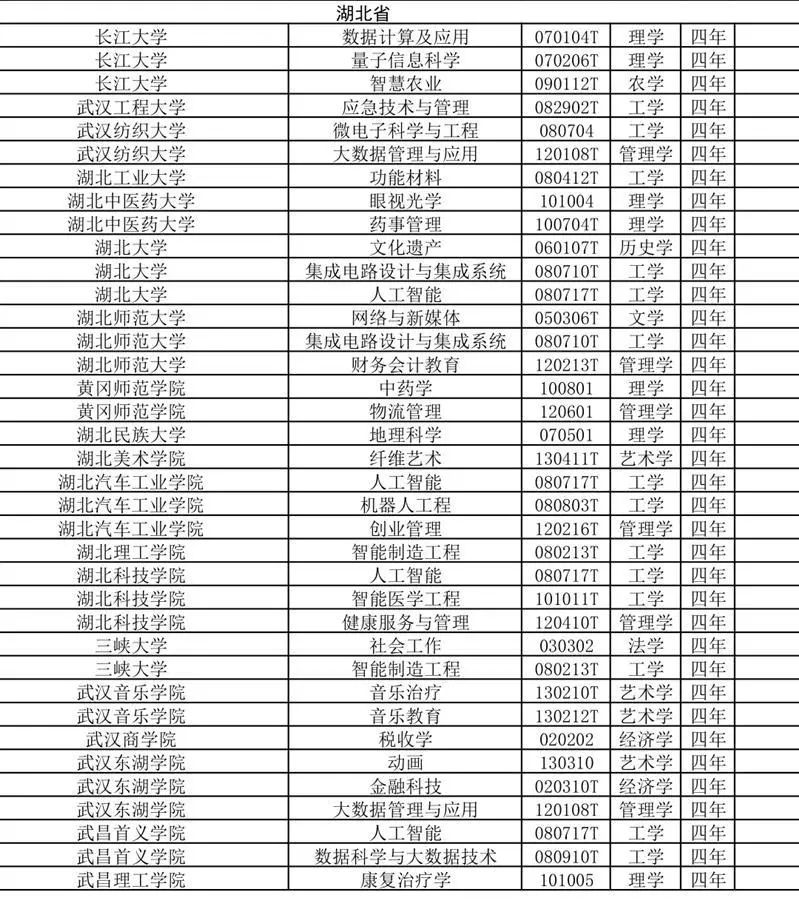 湖北省

| | | | | | |
|---|---|---|---|---|---|
| 长江大学 | 数据计算及应用 | 070104T | 理学 | 四年 | |
| 长江大学 | 量子信息科学 | 070206T | 理学 | 四年 | |
| 长江大学 | 智慧农业 | 090112T | 农学 | 四年 | |
| 武汉工程大学 | 应急技术与管理 | 082902T | 工学 | 四年 | |
| 武汉纺织大学 | 微电子科学与工程 | 080704 | 工学 | 四年 | |
| 武汉纺织大学 | 大数据管理与应用 | 120108T | 管理学 | 四年 | |
| 湖北工业大学 | 功能材料 | 080412T | 工学 | 四年 | |
| 湖北中医药大学 | 眼视光学 | 101004 | 理学 | 四年 | |
| 湖北中医药大学 | 药事管理 | 100704T | 理学 | 四年 | |
| 湖北大学 | 文化遗产 | 060107T | 历史学 | 四年 | |
| 湖北大学 | 集成电路设计与集成系统 | 080710T | 工学 | 四年 | |
| 湖北大学 | 人工智能 | 080717T | 工学 | 四年 | |
| 湖北师范大学 | 网络与新媒体 | 050306T | 文学 | 四年 | |
| 湖北师范大学 | 集成电路设计与集成系统 | 080710T | 工学 | 四年 | |
| 湖北师范大学 | 财务会计教育 | 120213T | 管理学 | 四年 | |
| 黄冈师范学院 | 中药学 | 100801 | 理学 | 四年 | |
| 黄冈师范学院 | 物流管理 | 120601 | 管理学 | 四年 | |
| 湖北民族大学 | 地理科学 | 070501 | 理学 | 四年 | |
| 湖北美术学院 | 纤维艺术 | 130411T | 艺术学 | 四年 | |
| 湖北汽车工业学院 | 人工智能 | 080717T | 工学 | 四年 | |
| 湖北汽车工业学院 | 机器人工程 | 080803T | 工学 | 四年 | |
| 湖北汽车工业学院 | 创业管理 | 120216T | 管理学 | 四年 | |
| 湖北理工学院 | 智能制造工程 | 080213T | 工学 | 四年 | |
| 湖北科技学院 | 人工智能 | 080717T | 工学 | 四年 | |
| 湖北科技学院 | 智能医学工程 | 101011T | 工学 | 四年 | |
| 湖北科技学院 | 健康服务与管理 | 120410T | 管理学 | 四年 | |
| 三峡大学 | 社会工作 | 030302 | 法学 | 四年 | |
| 三峡大学 | 智能制造工程 | 080213T | 工学 | 四年 | |
| 武汉音乐学院 | 音乐治疗 | 130210T | 艺术学 | 四年 | |
| 武汉音乐学院 | 音乐教育 | 130212T | 艺术学 | 四年 | |
| 武汉商学院 | 税收学 | 020202 | 经济学 | 四年 | |
| 武汉东湖学院 | 动画 | 130310 | 艺术学 | 四年 | |
| 武汉东湖学院 | 金融科技 | 020310T | 经济学 | 四年 | |
| 武汉东湖学院 | 大数据管理与应用 | 120108T | 管理学 | 四年 | |
| 武昌首义学院 | 人工智能 | 080717T | 工学 | 四年 | |
| 武昌首义学院 | 数据科学与大数据技术 | 080910T | 工学 | 四年 | |
| 武昌理工学院 | 康复治疗学 | 101005 | 理学 | 四年 | |